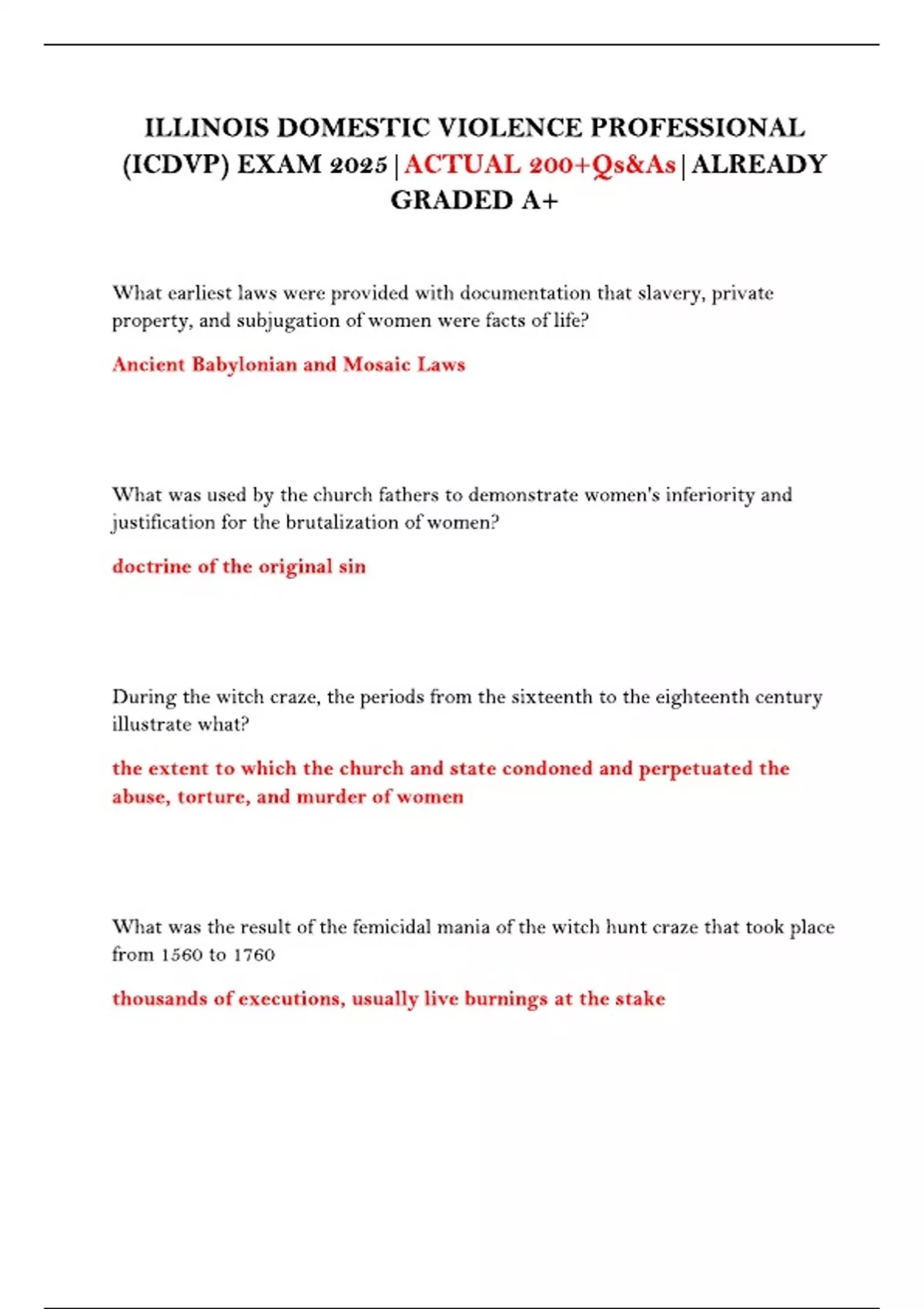 ILLINOIS DOMESTIC VIOLENCE PROFESSIONAL (ICDVP) EXAM 2025 | ACTUAL 200+Qs&As | ALREADY GRADED A+

What earliest laws were provided with documentation that slavery, private property, and subjugation of women were facts of life?

Ancient Babylonian and Mosaic Laws

What was used by the church fathers to demonstrate women's inferiority and justification for the brutalization of women?

doctrine of the original sin

During the witch craze, the periods from the sixteenth to the eighteenth century illustrate what?

the extent to which the church and state condoned and perpetuated the abuse, torture, and murder of women

What was the result of the femicidal mania of the witch hunt craze that took place from 1560 to 1760

thousands of executions, usually live burnings at the stake